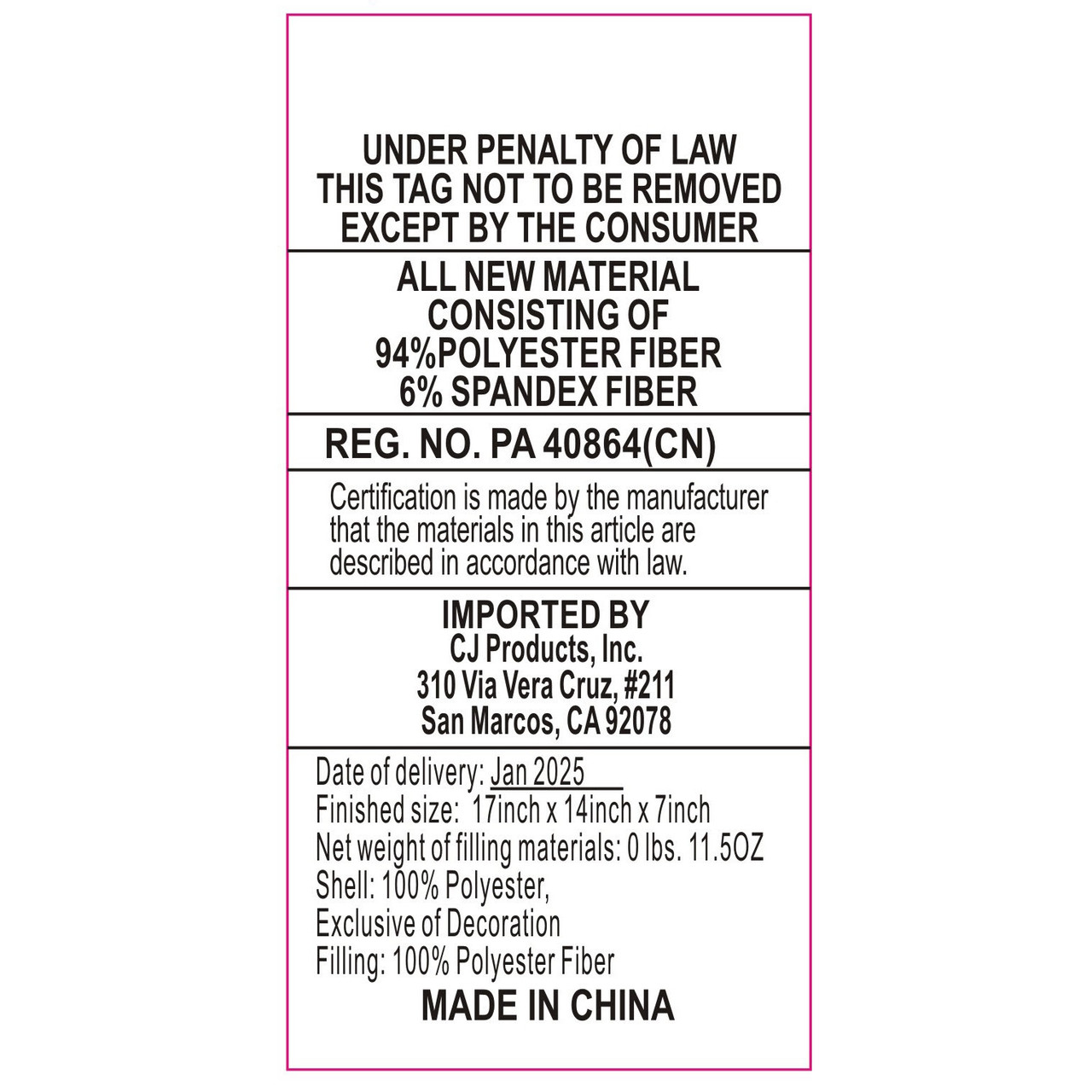 UNDER PENALTY OF LAW
THIS TAG NOT TO BE REMOVED
EXCEPT BY THE CONSUMER

ALL NEW MATERIAL
CONSISTING OF
94%POLYESTER FIBER
6% SPANDEX FIBER

REG. NO. PA 40864(CN)

Certification is made by the manufacturer that the materials in this article are described in accordance with law.

IMPORTED BY
CJ Products, Inc.
310 Via Vera Cruz, #211
San Marcos, CA 92078

Date of delivery: Jan 2025
Finished size: 17inch x 14inch x 7inch
Net weight of filling materials: 0 lbs. 11.5OZ
Shell: 100% Polyester,
Exclusive of Decoration
Filling: 100% Polyester Fiber

MADE IN CHINA